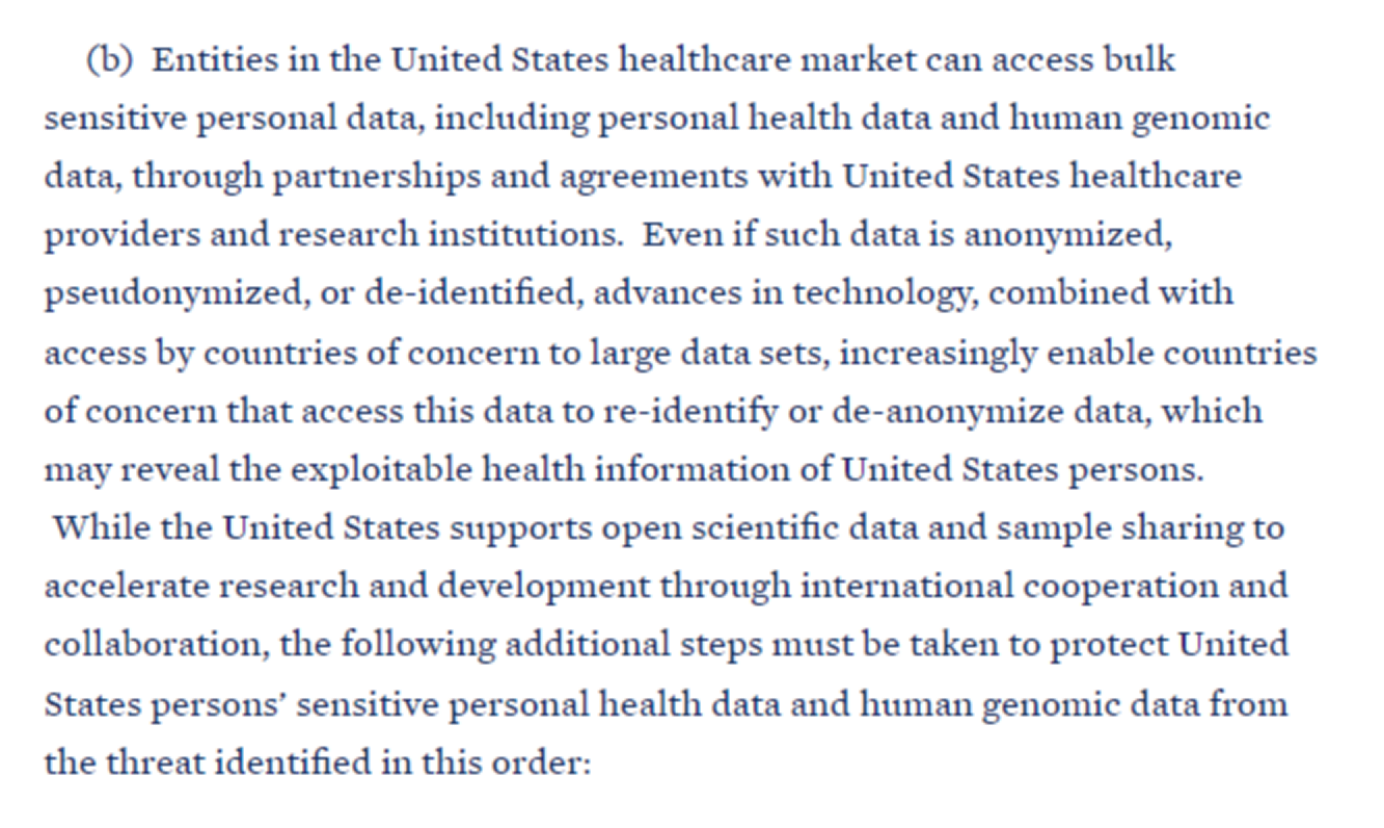 (b) Entities in the United States healthcare market can access bulk sensitive personal data, including personal health data and human genomic data, through partnerships and agreements with United States healthcare providers and research institutions. Even if such data is anonymized, pseudonymized, or de-identified, advances in technology, combined with access by countries of concern to large data sets, increasingly enable countries of concern that access this data to re-identify or de-anonymize data, which may reveal the exploitable health information of United States persons. While the United States supports open scientific data and sample sharing to accelerate research and development through international cooperation and collaboration, the following additional steps must be taken to protect United States persons' sensitive personal health data and human genomic data from the threat identified in this order: